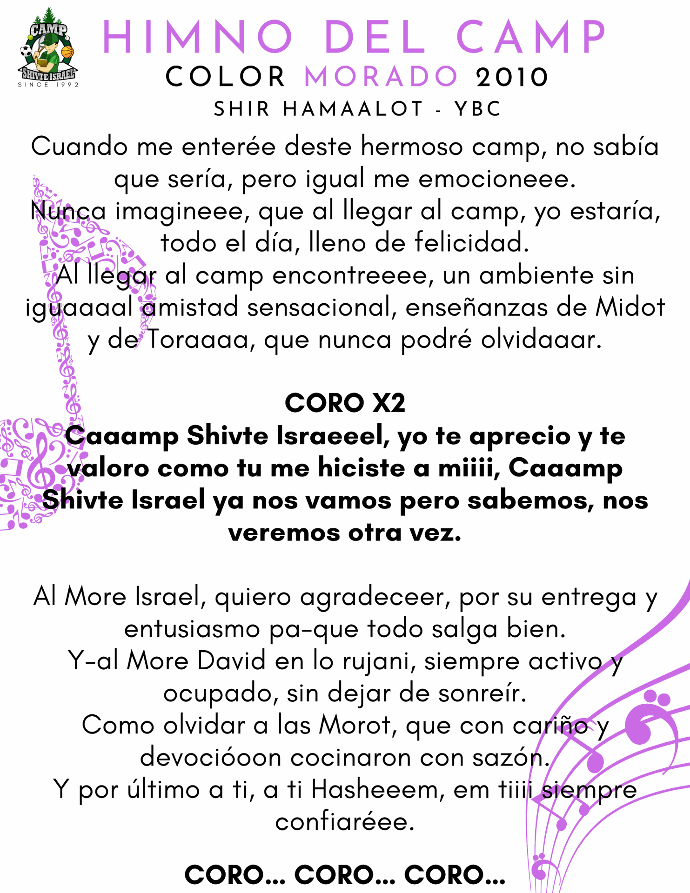 CAMP
SHIVTE ISRAEL
SINCE 1992

HIMNO DEL CAMP
COLOR MORADO 2010
SHIR HAMAALOT - YBC

Cuando me enterée deste hermoso camp, no sabía que sería, pero igual me emocioneee.
Nunca imagineee, que al llegar al camp, yo estaría, todo el día, lleno de felicidad.
Al llegar al camp encontreeee, un ambiente sin iguaaaal amistad sensacional, enseñanzas de Midot y de Toraaaa, que nunca podré olvidaaar.

CORO X2
Caaamp Shivte Israeeel, yo te aprecio y te valoro como tu me hiciste a miiii, Caaamp Shivte Israel ya nos vamos pero sabemos, nos veremos otra vez.

Al More Israel, quiero agradeceer, por su entrega y entusiasmo pa-que todo salga bien.
Y-al More David en lo rujani, siempre activo y ocupado, sin dejar de sonreír.
Como olvidar a las Morot, que con cariño y devocióoon cocinaron con sazón.
Y por último a ti, a ti Hasheeem, em tiiii siempre confiaréee.

CORO... CORO... CORO...